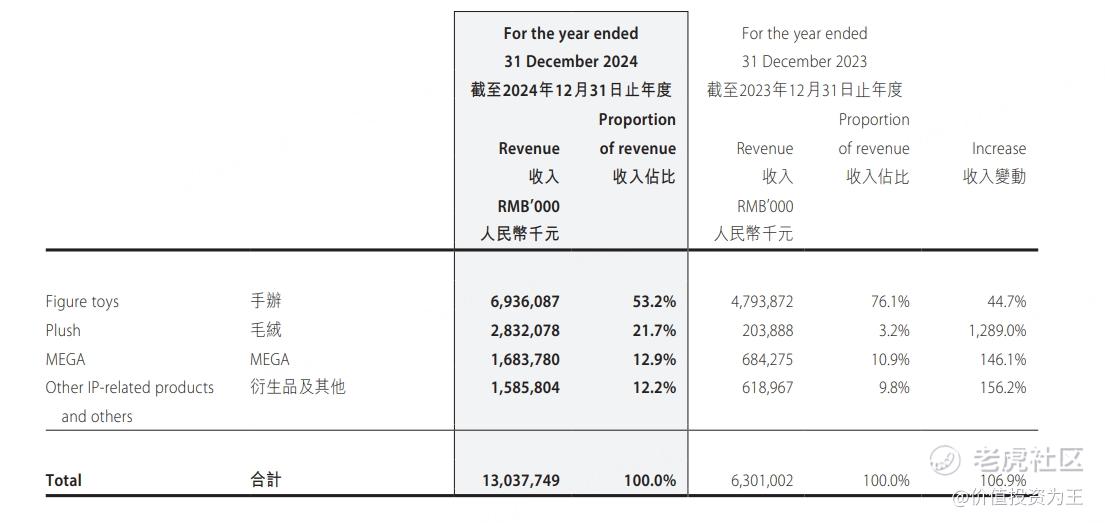 |  |  | For the year ended 31 December 2024 截至2024年12月31日止年度 |  | For the year ended 31 December 2023 截至2023年12月31日止年度 |  |  |
|---|---|---|---|---|---|---|
|  |  | Revenue 收入 RMB'000 人民幣千元 | Proportion of revenue 收入佔比 | Revenue 收入 RMB'000 人民幣千元 | Proportion of revenue 收入佔比 | Increase 收入變動 |
| Figure toys | 手辦 | 6,936,087 | 53.2% | 4,793,872 | 76.1% | 44.7% |
| Plush | 毛絨 | 2,832,078 | 21.7% | 203,888 | 3.2% | 1,289.0% |
| MEGA | MEGA | 1,683,780 | 12.9% | 684,275 | 10.9% | 146.1% |
| Other IP-related products and others | 衍生品及其他 | 1,585,804 | 12.2% | 618,967 | 9.8% | 156.2% |
| Total | 合計 | 13,037,749 | 100.0% | 6,301,002 | 100.0% | 106.9% |

老虎社区
@价值投资为王